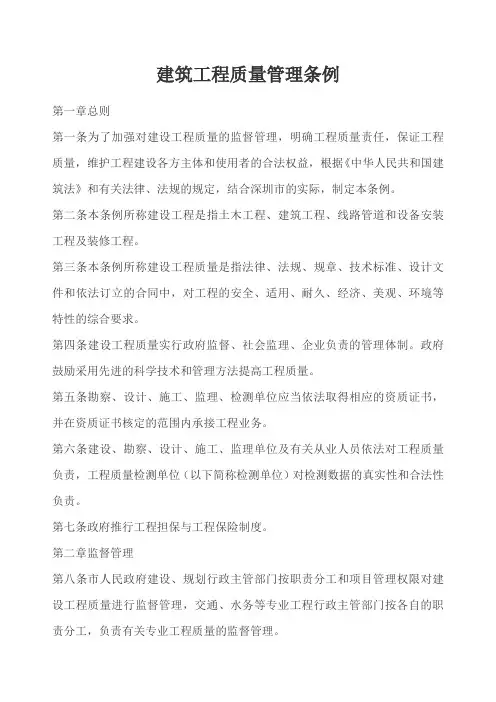 建筑工程质量管理条例

第一章总则

第一条为了加强对建设工程质量的监督管理，明确工程质量责任，保证工程质量，维护工程建设各方主体和使用者的合法权益，根据《中华人民共和国建筑法》和有关法律、法规的规定，结合深圳市的实际，制定本条例。

第二条本条例所称建设工程是指土木工程、建筑工程、线路管道和设备安装工程及装修工程。

第三条本条例所称建设工程质量是指法律、法规、规章、技术标准、设计文件和依法订立的合同中，对工程的安全、适用、耐久、经济、美观、环境等特性的综合要求。

第四条建设工程质量实行政府监督、社会监理、企业负责的管理体制。政府鼓励采用先进的科学技术和管理方法提高工程质量。

第五条勘察、设计、施工、监理、检测单位应当依法取得相应的资质证书，并在资质证书核定的范围内承接工程业务。

第六条建设、勘察、设计、施工、监理单位及有关从业人员依法对工程质量负责，工程质量检测单位（以下简称检测单位）对检测数据的真实性和合法性负责。

第七条政府推行工程担保与工程保险制度。

第二章监督管理

第八条市人民政府建设、规划行政主管部门按职责分工和项目管理权限对建设工程质量进行监督管理，交通、水务等专业工程行政主管部门按各自的职责分工，负责有关专业工程质量的监督管理。